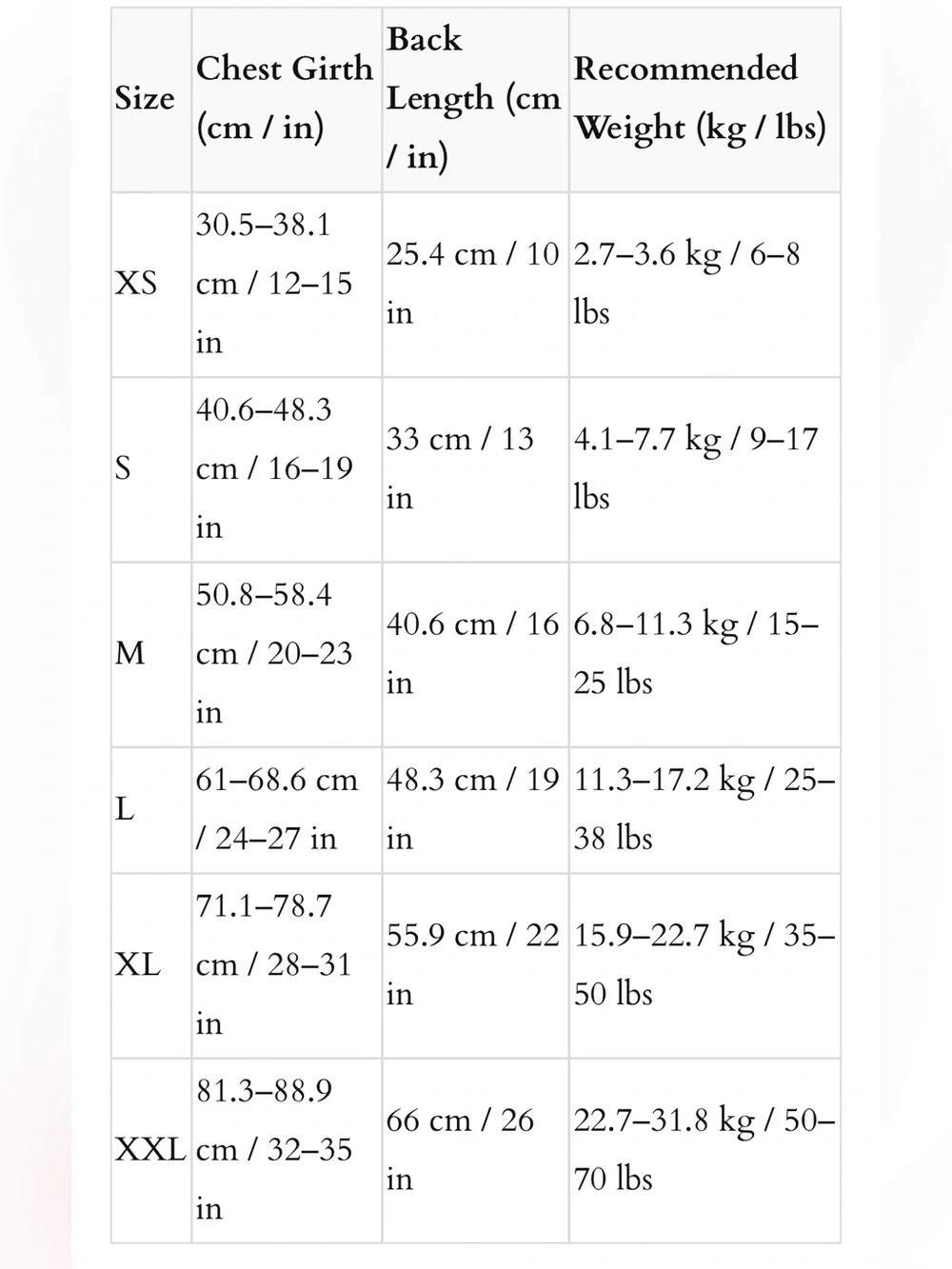 | Size | Chest Girth (cm / in) | Back Length (cm / in) | Recommended Weight (kg / lbs) |
|---|---|---|---|
| XS | 30.5–38.1 cm / 12–15 in | 25.4 cm / 10 in | 2.7–3.6 kg / 6–8 lbs |
| S | 40.6–48.3 cm / 16–19 in | 33 cm / 13 in | 4.1–7.7 kg / 9–17 lbs |
| M | 50.8–58.4 cm / 20–23 in | 40.6 cm / 16 in | 6.8–11.3 kg / 15–25 lbs |
| L | 61–68.6 cm / 24–27 in | 48.3 cm / 19 in | 11.3–17.2 kg / 25–38 lbs |
| XL | 71.1–78.7 cm / 28–31 in | 55.9 cm / 22 in | 15.9–22.7 kg / 35–50 lbs |
| XXL | 81.3–88.9 cm / 32–35 in | 66 cm / 26 in | 22.7–31.8 kg / 50–70 lbs |